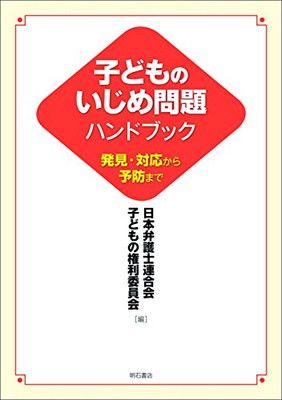 子どもの
いじめ問題
ハンドブック

発見・対応から
予防まで

日本弁護士連合会
子どもの権利委員会
［編］

明石書店